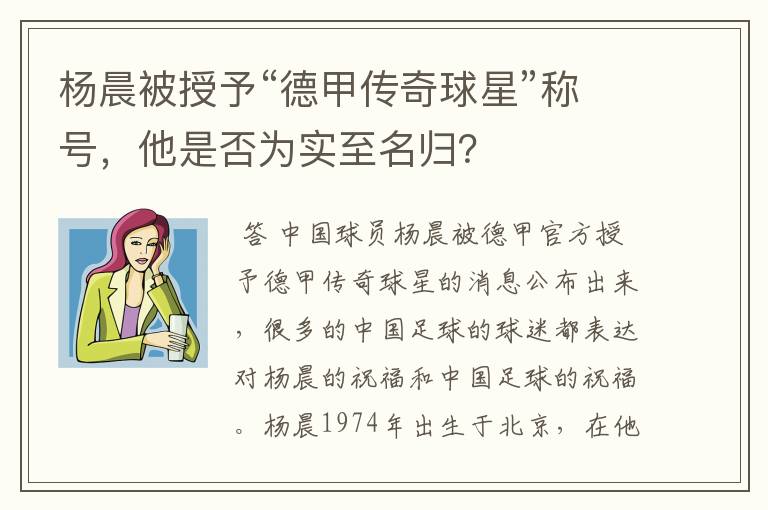 杨晨被授予“德甲传奇球星”称号，他是否为实至名归？

答 中国球员杨晨被德甲官方授予德甲传奇球星的消息公布出来，很多的中国足球的球迷都表达对杨晨的祝福和中国足球的祝福。杨晨1974年出生于北京，在他